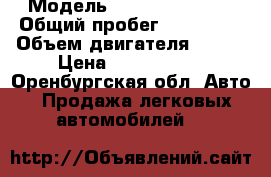 Модель
Общий пробег
Объем двигателя
Цена
Оренбургская обл Авто
Продажа легковых автомобилей

http://Объявлений.сайт